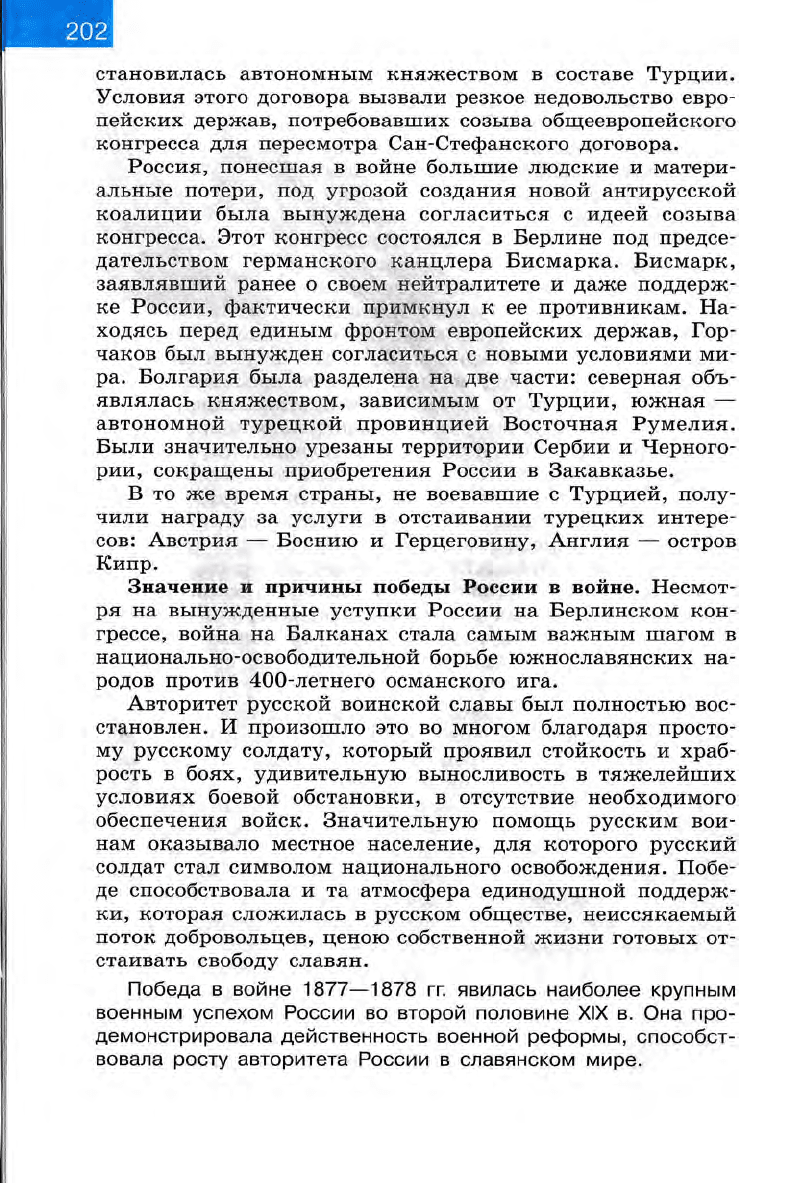 202

становилась автономным княжеством в составе Турции. Условия этого договора вызвали резкое недовольство европейских держав, потребовавших созыва общеевропейского конгресса для пересмотра Сан-Стефанского договора.

Россия, понесшая в войне большие людские и материальные потери, под угрозой создания новой антирусской коалиции была вынуждена согласиться с идеей созыва конгресса. Этот конгресс состоялся в Берлине под председательством германского канцлера Бисмарка. Бисмарк, заявлявший ранее о своем нейтралитете и даже поддержке России, фактически примкнул к ее противникам. Находясь перед единым фронтом европейских держав, Горчаков был вынужден согласиться с новыми условиями мира. Болгария была разделена на две части: северная объявлялась княжеством, зависимым от Турции, южная — автономной турецкой провинцией Восточная Румелия. Были значительно урезаны территории Сербии и Черногории, сокращены приобретения России в Закавказье.

В то же время страны, не воевавшие с Турцией, получили награду за услуги в отстаивании турецких интересов: Австрия — Боснию и Герцеговину, Англия — остров Кипр.

Значение и причины победы России в войне. Несмотря на вынужденные уступки России на Берлинском конгрессе, война на Балканах стала самым важным шагом в национально-освободительной борьбе южнославянских народов против 400-летнего османского ига.

Авторитет русской воинской славы был полностью восстановлен. И произошло это во многом благодаря простому русскому солдату, который проявил стойкость и храбрость в боях, удивительную выносливость в тяжелейших условиях боевой обстановки, в отсутствие необходимого обеспечения войск. Значительную помощь русским воинам оказывало местное население, для которого русский солдат стал символом национального освобождения. Победе способствовала и та атмосфера единодушной поддержки, которая сложилась в русском обществе, неиссякаемый поток добровольцев, ценою собственной жизни готовых отстаивать свободу славян.

Победа в войне 1877—1878 гг. явилась наиболее крупным военным успехом России во второй половине XIX в. Она продемонстрировала действенность военной реформы, способствовала росту авторитета России в славянском мире.